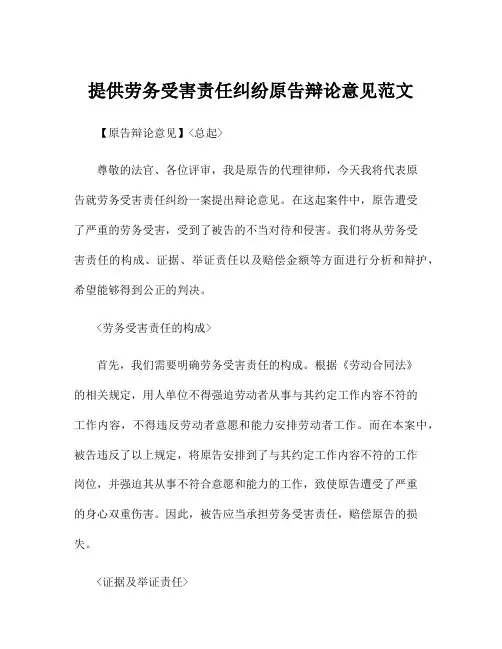 提供劳务受害责任纠纷原告辩论意见范文

【原告辩论意见】〈总起〉

尊敬的法官、各位评审，我是原告的代理律师，今天我将代表原告就劳务受害责任纠纷一案提出辩论意见。在这起案件中，原告遭受了严重的劳务受害，受到了被告的不当对待和侵害。我们将从劳务受害责任的构成、证据、举证责任以及赔偿金额等方面进行分析和辩护，希望能够得到公正的判决。

〈劳务受害责任的构成〉

首先，我们需要明确劳务受害责任的构成。根据《劳动合同法》的相关规定，用人单位不得强迫劳动者从事与其约定工作内容不符的工作内容，不得违反劳动者意愿和能力安排劳动者工作。而在本案中，被告违反了以上规定，将原告安排到了与其约定工作内容不符的工作岗位，并强迫其从事不符合意愿和能力的工作，致使原告遭受了严重的身心双重伤害。因此，被告应当承担劳务受害责任，赔偿原告的损失。

〈证据及举证责任〉